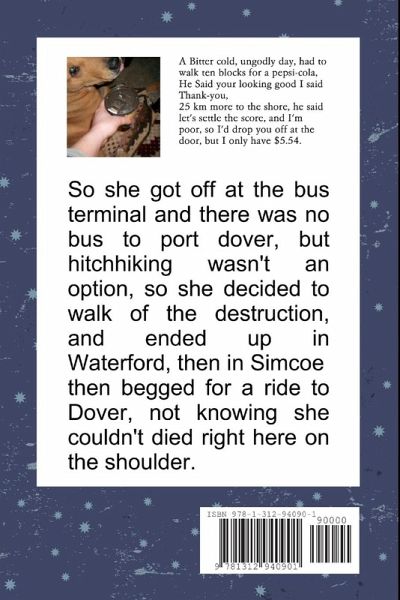 A Bitter cold, ungodly day, had to walk ten blocks for a pepsi-cola, He Said your looking good I said Thank-you, 25 km more to the shore, he said let's settle the score, and I'm poor, so I'd drop you off at the door, but I only have $5.54.

So she got off at the bus terminal and there was no bus to port dover, but hitchhiking wasn't an option, so she decided to walk of the destruction, and ended up in Waterford, then in Simcoe then begged for a ride to Dover, not knowing she couldn't died right here on the shoulder.

ISBN 978-1-312-94090-1

90000

9 781312 940901